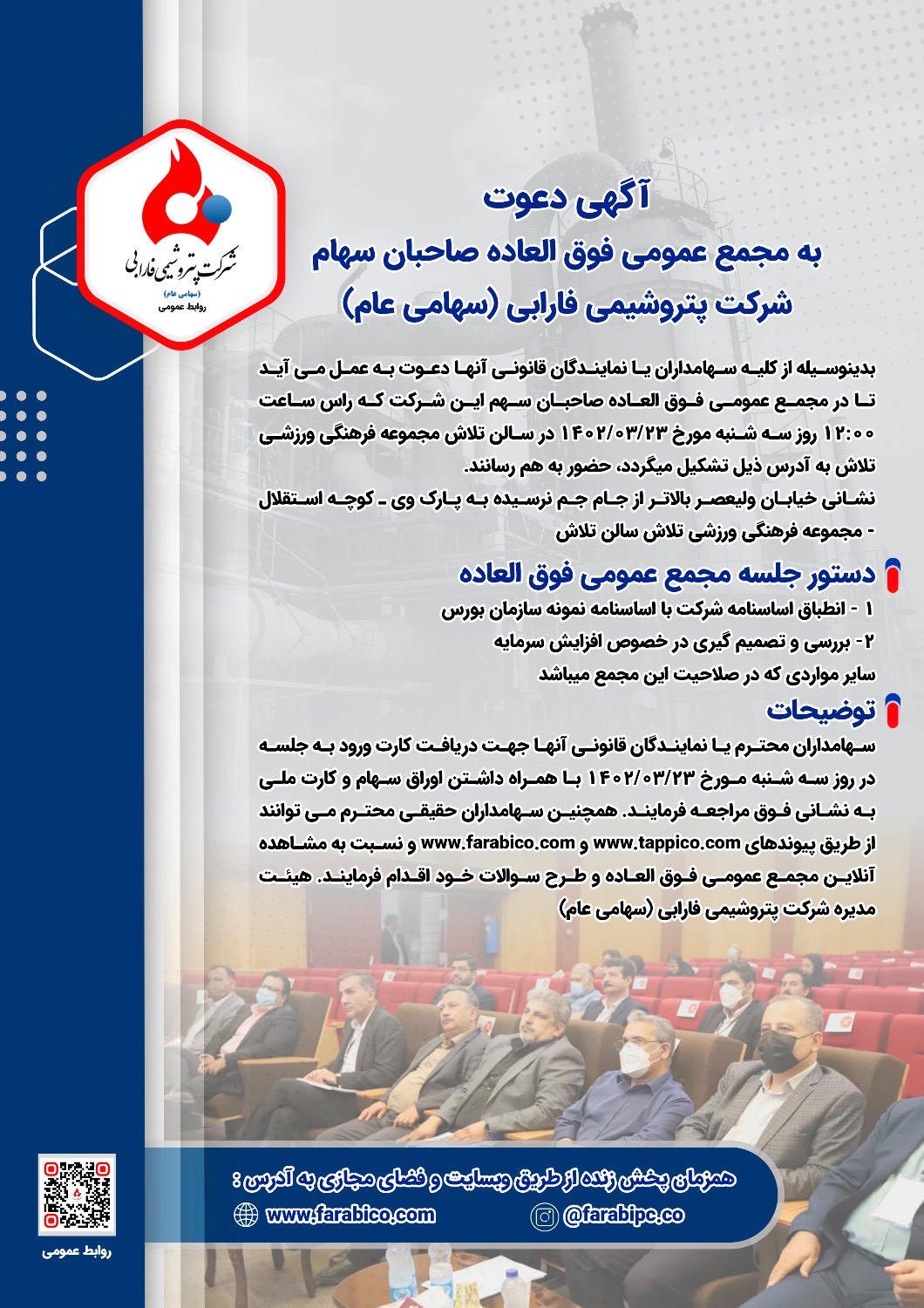 شرکت پتروشیمی فارابی
(سهامی عام)
روابط عمومی

آگهی دعوت
به مجمع عمومی فوق العاده صاحبان سهام
شرکت پتروشیمی فارابی (سهامی عام)

بدینوسیله از کلیه سهامداران یا نمایندگان قانونی آنها دعوت به عمل می آید تا در مجمع عمومی فوق العاده صاحبان سهم این شرکت که راس ساعت ۱۲:۰۰ روز سه شنبه مورخ ۱۴۰۲/۰۳/۲۳ در سالن تلاش مجموعه فرهنگی ورزشی تلاش به آدرس ذیل تشکیل میگردد، حضور به هم رسانند.
نشانی خیابان ولیعصر بالاتر از جام جم نرسیده به پارک وی ـ کوچه استقلال - مجموعه فرهنگی ورزشی تلاش سالن تلاش

دستور جلسه مجمع عمومی فوق العاده
۱ - انطباق اساسنامه شرکت با اساسنامه نمونه سازمان بورس
۲- بررسی و تصمیم گیری در خصوص افزایش سرمایه
سایر مواردی که در صلاحیت این مجمع میباشد

توضیحات
سهامداران محترم یا نمایندگان قانونی آنها جهت دریافت کارت ورود به جلسه در روز سه شنبه مورخ ۱۴۰۲/۰۳/۲۳ با همراه داشتن اوراق سهام و کارت ملی به نشانی فوق مراجعه فرمایند. همچنین سهامداران حقیقی محترم می توانند از طریق پیوندهای www.tappico.com و www.farabico.com و نسبت به مشاهده آنلاین مجمع عمومی فوق العاده و طرح سوالات خود اقدام فرمایند. هیئت مدیره شرکت پتروشیمی فارابی (سهامی عام)

همزمان پخش زنده از طریق وبسایت و فضای مجازی به آدرس :
www.farabico.com
@farabipc.co

روابط عمومی